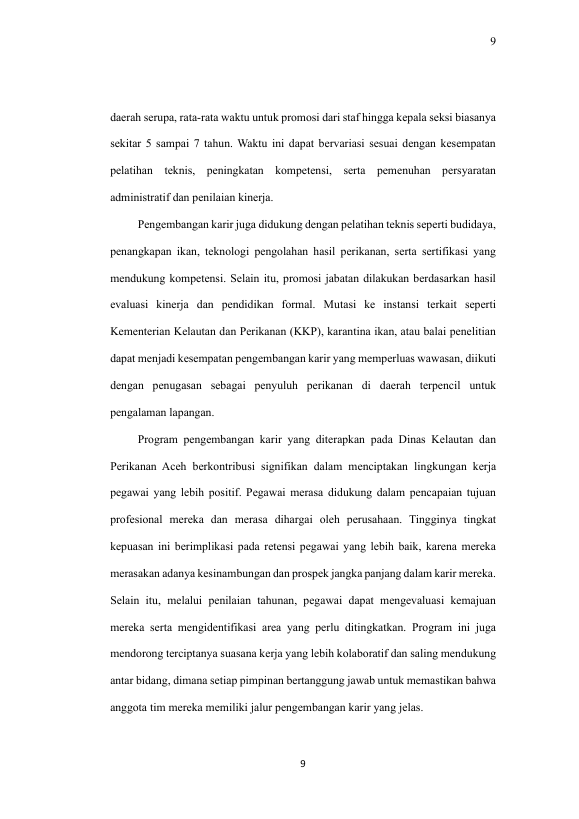 9

daerah serupa, rata-rata waktu untuk promosi dari staf hingga kepala seksi biasanya sekitar 5 sampai 7 tahun. Waktu ini dapat bervariasi sesuai dengan kesempatan pelatihan teknis, peningkatan kompetensi, serta pemenuhan persyaratan administratif dan penilaian kinerja.

Pengembangan karir juga didukung dengan pelatihan teknis seperti budidaya, penangkapan ikan, teknologi pengolahan hasil perikanan, serta sertifikasi yang mendukung kompetensi. Selain itu, promosi jabatan dilakukan berdasarkan hasil evaluasi kinerja dan pendidikan formal. Mutasi ke instansi terkait seperti Kementerian Kelautan dan Perikanan (KKP), karantina ikan, atau balai penelitian dapat menjadi kesempatan pengembangan karir yang memperluas wawasan, diikuti dengan penugasan sebagai penyuluh perikanan di daerah terpencil untuk pengalaman lapangan.

Program pengembangan karir yang diterapkan pada Dinas Kelautan dan Perikanan Aceh berkontribusi signifikan dalam menciptakan lingkungan kerja pegawai yang lebih positif. Pegawai merasa didukung dalam pencapaian tujuan profesional mereka dan merasa dihargai oleh perusahaan. Tingginya tingkat kepuasan ini berimplikasi pada retensi pegawai yang lebih baik, karena mereka merasakan adanya kesinambungan dan prospek jangka panjang dalam karir mereka. Selain itu, melalui penilaian tahunan, pegawai dapat mengevaluasi kemajuan mereka serta mengidentifikasi area yang perlu ditingkatkan. Program ini juga mendorong terciptanya suasana kerja yang lebih kolaboratif dan saling mendukung antar bidang, dimana setiap pimpinan bertanggung jawab untuk memastikan bahwa anggota tim mereka memiliki jalur pengembangan karir yang jelas.

9